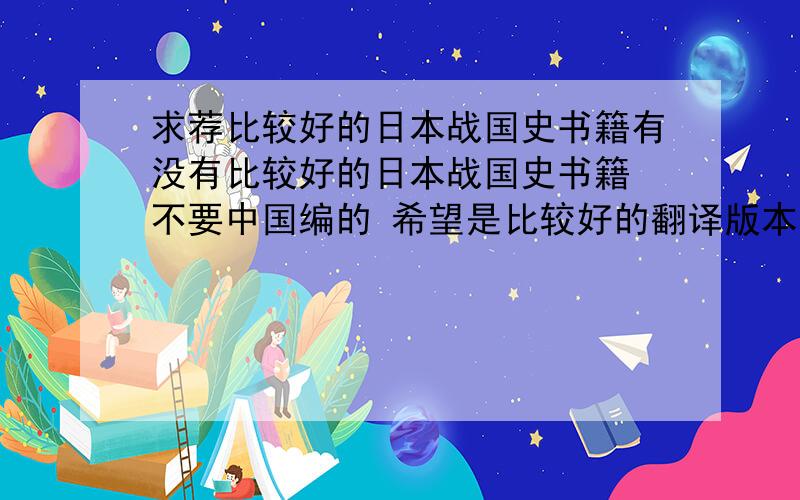 求荐比较好的日本战国史书籍有没有比较好的日本战国史书籍 不要中国编的 希望是比较好的翻译版本